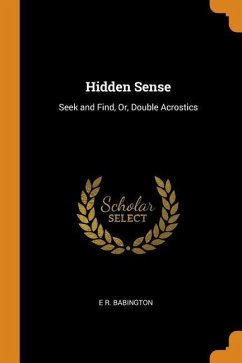 Hidden Sense

Seek and Find, Or, Double Acrostics

Scholar
SELECT

E R. BABINGTON